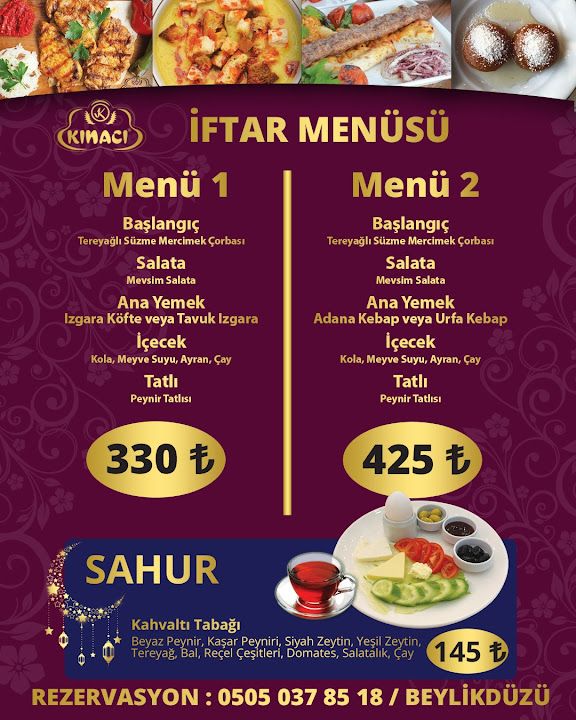 K
KINACI

İFTAR MENÜSÜ

Menü 1

Başlangıç
Tereyağlı Süzme Mercimek Çorbası

Salata
Mevsim Salata

Ana Yemek
Izgara Köfte veya Tavuk Izgara

İçecek
Kola, Meyve Suyu, Ayran, Çay

Tatlı
Peynir Tatlısı

330 ₺

Menü 2

Başlangıç
Tereyağlı Süzme Mercimek Çorbası

Salata
Mevsim Salata

Ana Yemek
Adana Kebap veya Urfa Kebap

İçecek
Kola, Meyve Suyu, Ayran, Çay

Tatlı
Peynir Tatlısı

425 ₺

SAHUR

Kahvaltı Tabağı
Beyaz Peynir, Kaşar Peyniri, Siyah Zeytin, Yeşil Zeytin, Tereyağ, Bal, Reçel Çeşitleri, Domates, Salatalık, Çay

145 ₺

REZERVASYON : 0505 037 85 18 / BEYLİKDÜZÜ